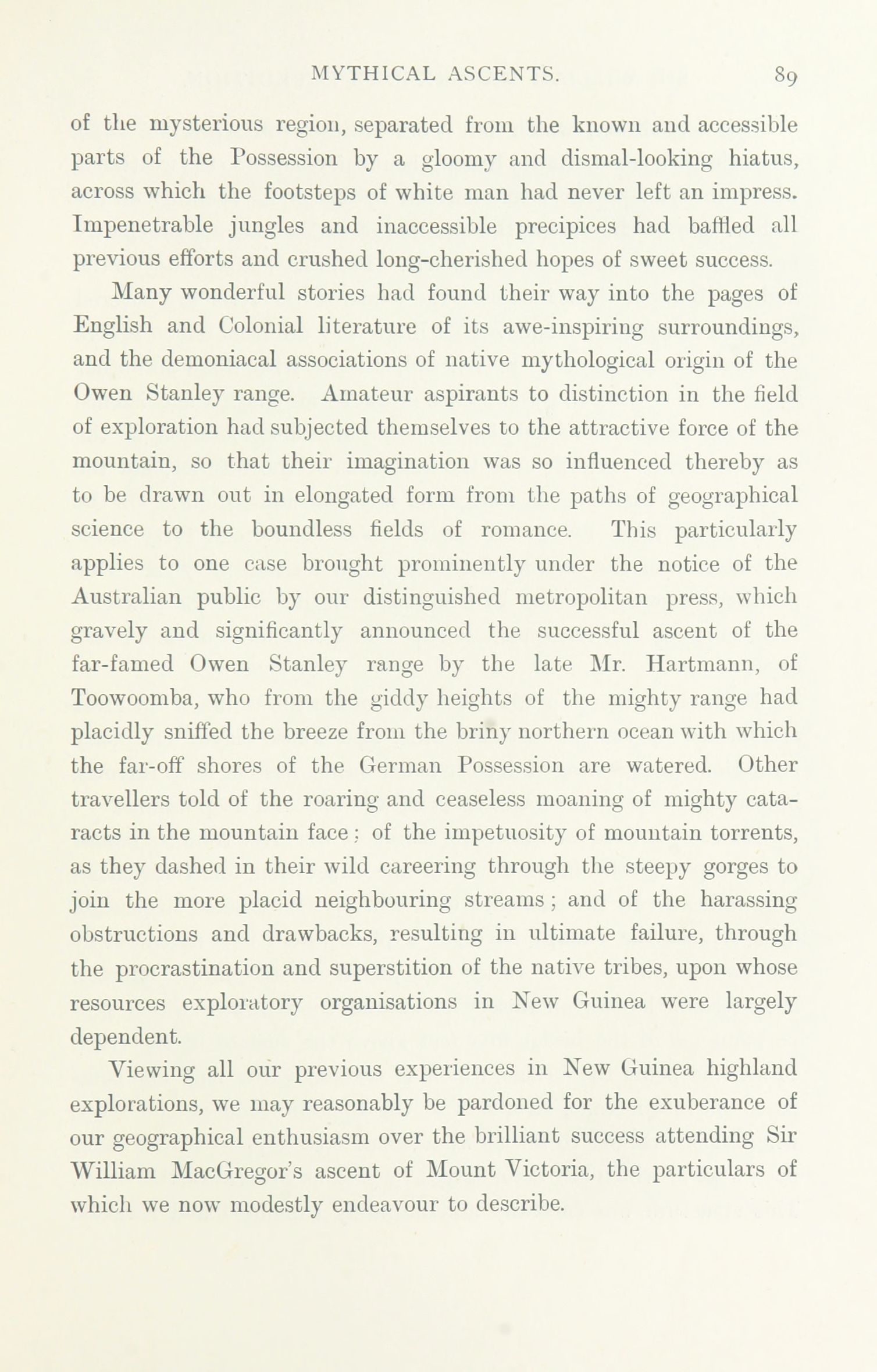 MYTHICAL ASCENTS. 89

of the mysterious region, separated from the known and accessible parts of the Possession by a gloomy and dismal-looking hiatus, across which the footsteps of white man had never left an impress. Impenetrable jungles and inaccessible precipices had baffled all previous efforts and crushed long-cherished hopes of sweet success.

Many wonderful stories had found their way into the pages of English and Colonial literature of its awe-inspiring surroundings, and the demoniacal associations of native mythological origin of the Owen Stanley range. Amateur aspirants to distinction in the field of exploration had subjected themselves to the attractive force of the mountain, so that their imagination was so influenced thereby as to be drawn out in elongated form from the paths of geographical science to the boundless fields of romance. This particularly applies to one case brought prominently under the notice of the Australian public by our distinguished metropolitan press, which gravely and significantly announced the successful ascent of the far-famed Owen Stanley range by the late Mr. Hartmann, of Toowoomba, who from the giddy heights of the mighty range had placidly sniffed the breeze from the briny northern ocean with which the far-off shores of the German Possession are watered. Other travellers told of the roaring and ceaseless moaning of mighty cataracts in the mountain face; of the impetuosity of mountain torrents, as they dashed in their wild careering through the steepy gorges to join the more placid neighbouring streams; and of the harassing obstructions and drawbacks, resulting in ultimate failure, through the procrastination and superstition of the native tribes, upon whose resources exploratory organisations in New Guinea were largely dependent.

Viewing all our previous experiences in New Guinea highland explorations, we may reasonably be pardoned for the exuberance of our geographical enthusiasm over the brilliant success attending Sir William MacGregor's ascent of Mount Victoria, the particulars of which we now modestly endeavour to describe.